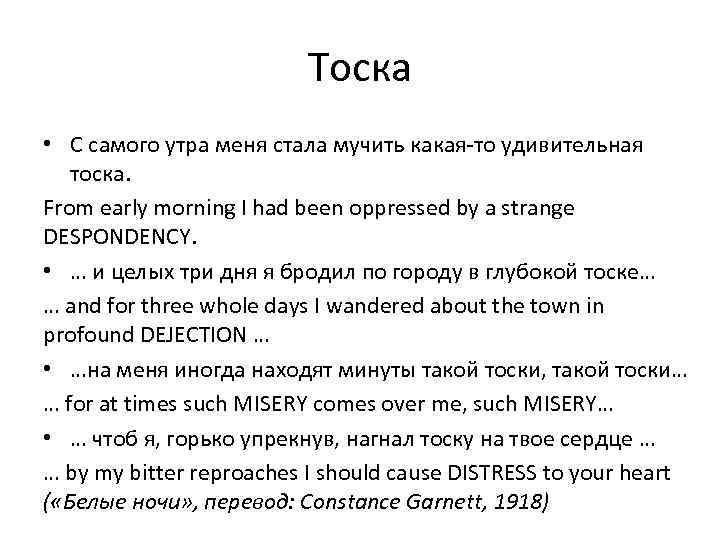 Тоска

• С самого утра меня стала мучить какая-то удивительная тоска.

From early morning I had been oppressed by a strange DESPONDENCY.

• … и целых три дня я бродил по городу в глубокой тоске…

… and for three whole days I wandered about the town in profound DEJECTION …

• …на меня иногда находят минуты такой тоски, такой тоски…

… for at times such MISERY comes over me, such MISERY…

• … чтоб я, горько упрекнув, нагнал тоску на твое сердце …

… by my bitter reproaches I should cause DISTRESS to your heart
(«Белые ночи», перевод: Constance Garnett, 1918)